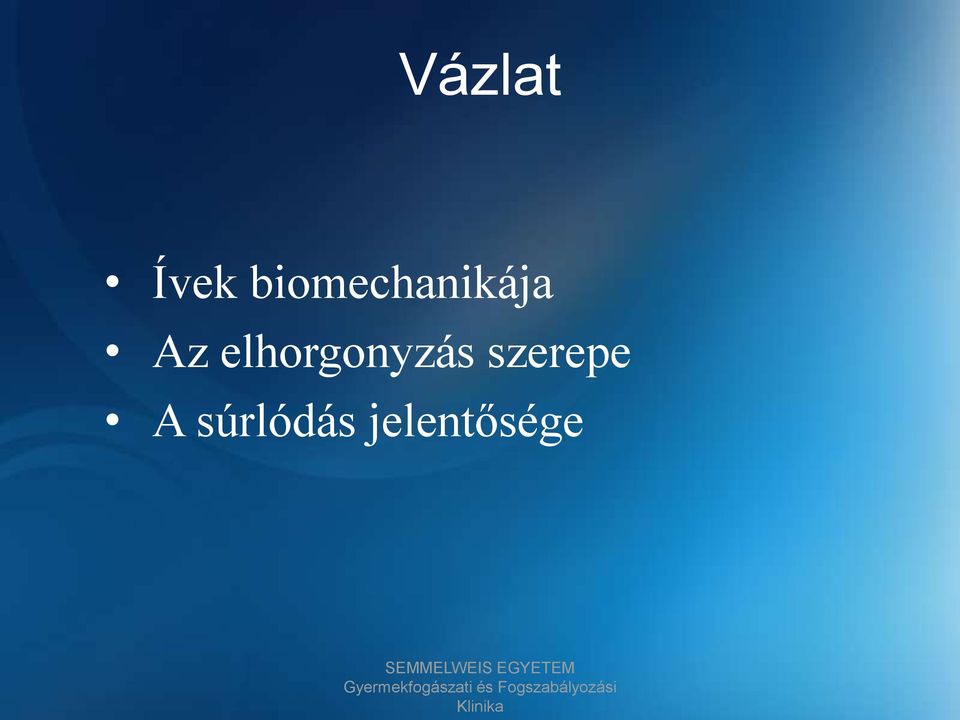 Vázlat

• Ívek biomechanikája
• Az elhorgonyzás szerepe
• A súrlódás jelentősége

SEMMELWEIS EGYETEM
Gyermekfogászati és Fogszabályozási Klinika